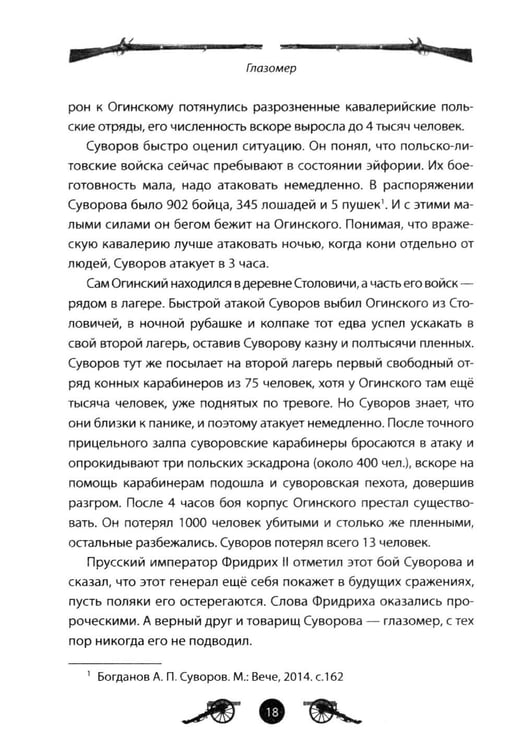 Глазомер

рон к Огинскому потянулись разрозненные кавалерийские польские отряды, его численность вскоре выросла до 4 тысяч человек.

Суворов быстро оценил ситуацию. Он понял, что польско-литовские войска сейчас пребывают в состоянии эйфории. Их боеготовность мала, надо атаковать немедленно. В распоряжении Суворова было 902 бойца, 345 лошадей и 5 пушек$^{1}$. И с этими малыми силами он бегом бежит на Огинского. Понимая, что вражескую кавалерию лучше атаковать ночью, когда кони отдельно от людей, Суворов атакует в 3 часа.

Сам Огинский находился в деревне Столовичи, а часть его войск — рядом в лагере. Быстрой атакой Суворов выбил Огинского из Столовичей, в ночной рубашке и колпаке тот едва успел ускакать в свой второй лагерь, оставив Суворову казну и полтысячи пленных. Суворов тут же посылает на второй лагерь первый свободный отряд конных карабинеров из 75 человек, хотя у Огинского там ещё тысяча человек, уже поднятых по тревоге. Но Суворов знает, что они близки к панике, и поэтому атакует немедленно. После точного прицельного залпа суворовские карабинеры бросаются в атаку и опрокидывают три польских эскадрона (около 400 чел.), вскоре на помощь карабинерам подошла и суворовская пехота, довершив разгром. После 4 часов боя корпус Огинского престал существовать. Он потерял 1000 человек убитыми и столько же пленными, остальные разбежались. Суворов потерял всего 13 человек.

Прусский император Фридрих II отметил этот бой Суворова и сказал, что этот генерал ещё себя покажет в будущих сражениях, пусть поляки его остерегаются. Слова Фридриха оказались пророческими. А верный друг и товарищ Суворова — глазомер, с тех пор никогда его не подводил.

$^{1}$ Богданов А. П. Суворов. М.: Вече, 2014. с.162

18